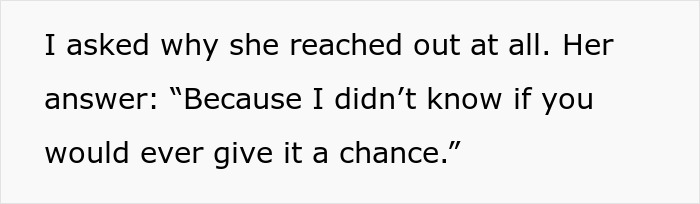 I asked why she reached out at all. Her answer: “Because I didn’t know if you would ever give it a chance.”